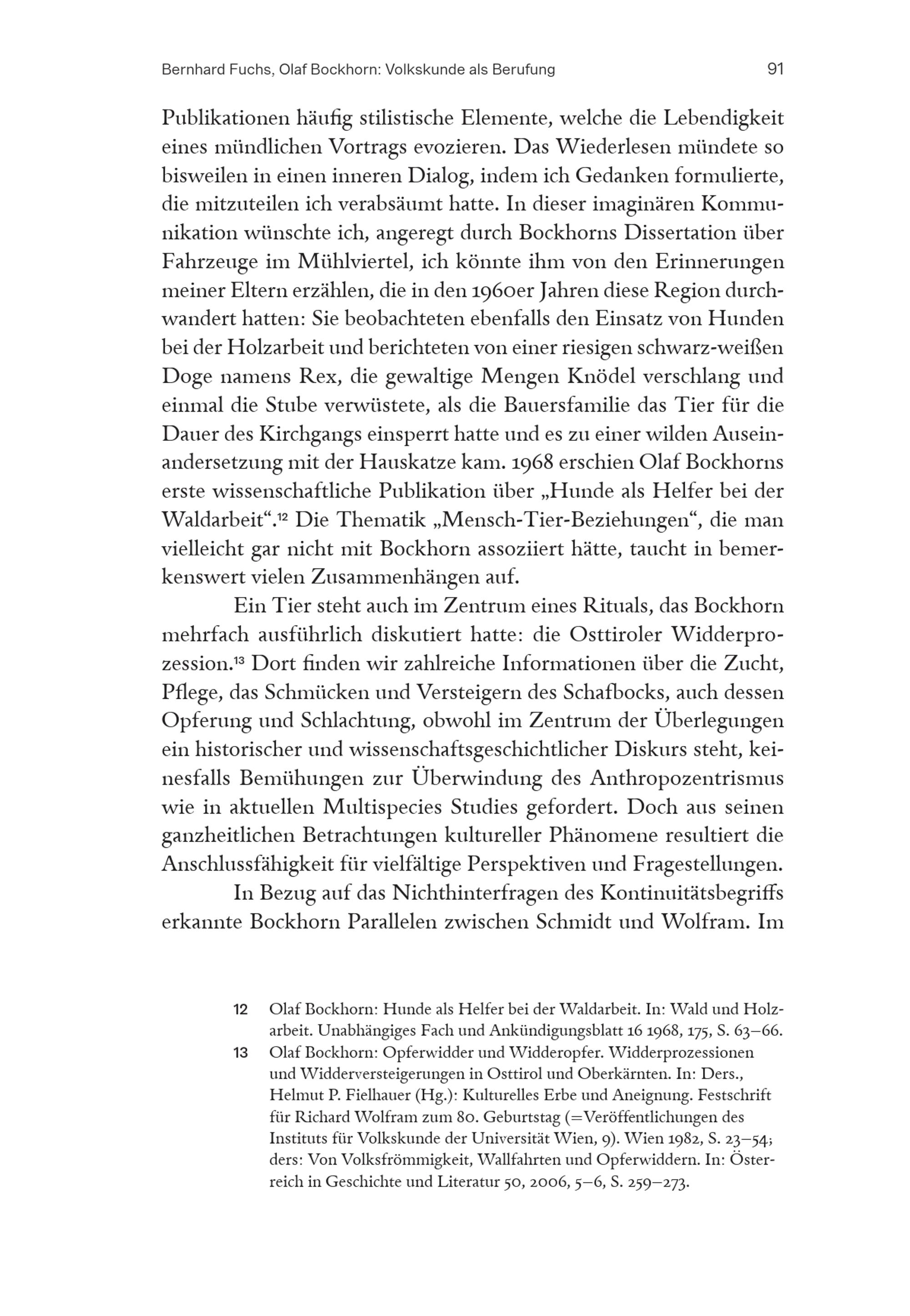 Bernhard Fuchs, Olaf Bockhorn: Volkskunde als Berufung 91

Publikationen häufig stilistische Elemente, welche die Lebendigkeit eines mündlichen Vortrags evozieren. Das Wiederlesen mündete so bisweilen in einen inneren Dialog, indem ich Gedanken formulierte, die mitzuteilen ich verabsäumt hatte. In dieser imaginären Kommunikation wünschte ich, angeregt durch Bockhorns Dissertation über Fahrzeuge im Mühlviertel, ich könnte ihm von den Erinnerungen meiner Eltern erzählen, die in den 1960er Jahren diese Region durchwandert hatten: Sie beobachteten ebenfalls den Einsatz von Hunden bei der Holzarbeit und berichteten von einer riesigen schwarz-weißen Doge namens Rex, die gewaltige Mengen Knödel verschlang und einmal die Stube verwüstete, als die Bauersfamilie das Tier für die Dauer des Kirchgangs einsperrt hatte und es zu einer wilden Auseinandersetzung mit der Hauskatze kam. 1968 erschien Olaf Bockhorns erste wissenschaftliche Publikation über „Hunde als Helfer bei der Waldarbeit“.$^{12}$ Die Thematik „Mensch-Tier-Beziehungen“, die man vielleicht gar nicht mit Bockhorn assoziiert hätte, taucht in bemerkenswert vielen Zusammenhängen auf.

Ein Tier steht auch im Zentrum eines Rituals, das Bockhorn mehrfach ausführlich diskutiert hatte: die Osttiroler Widderprozession.$^{13}$ Dort finden wir zahlreiche Informationen über die Zucht, Pflege, das Schmücken und Versteigern des Schafbocks, auch dessen Opferung und Schlachtung, obwohl im Zentrum der Überlegungen ein historischer und wissenschaftsgeschichtlicher Diskurs steht, keinesfalls Bemühungen zur Überwindung des Anthropozentrismus wie in aktuellen Multispecies Studies gefordert. Doch aus seinen ganzheitlichen Betrachtungen kultureller Phänomene resultiert die Anschlussfähigkeit für vielfältige Perspektiven und Fragestellungen.

In Bezug auf das Nichthinterfragen des Kontinuitätsbegriffs erkannte Bockhorn Parallelen zwischen Schmidt und Wolfram. Im

12 Olaf Bockhorn: Hunde als Helfer bei der Waldarbeit. In: Wald und Holzarbeit. Unabhängiges Fach und Ankündigungsblatt 16 1968, 175, S. 63–66.
13 Olaf Bockhorn: Opferwidder und Widderopfer. Widderprozessionen und Widderversteigerungen in Osttirol und Oberkärnten. In: Ders., Helmut P. Fielhauer (Hg.): Kulturelles Erbe und Aneignung. Festschrift für Richard Wolfram zum 80. Geburtstag (=Veröffentlichungen des Instituts für Volkskunde der Universität Wien, 9). Wien 1982, S. 23–54; ders: Von Volksfrömmigkeit, Wallfahrten und Opferwiddern. In: Österreich in Geschichte und Literatur 50, 2006, 5–6, S. 259–273.